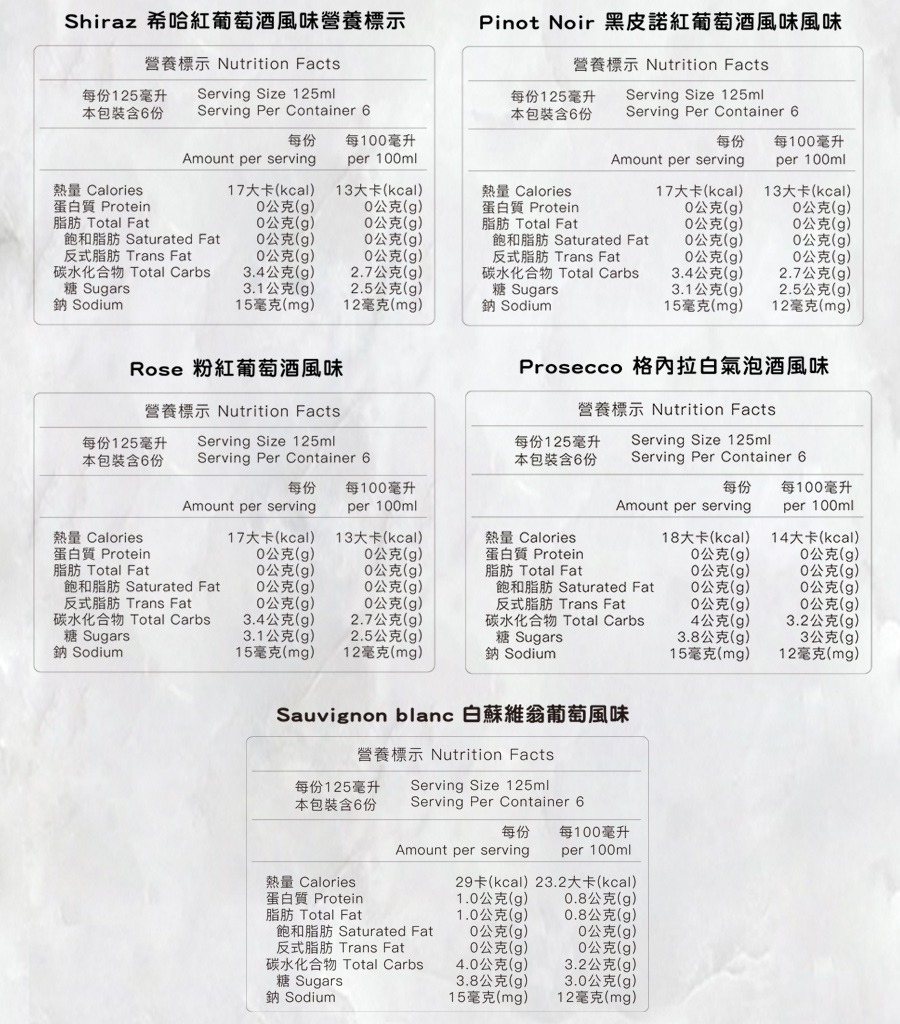 Shiraz 希哈紅葡萄酒風味營養標示

營養標示 Nutrition Facts

每份125毫升 Serving Size 125ml
本包裝含6份 Serving Per Container 6

| | 每份 Amount per serving | 每100毫升 per 100ml |
|---|---|---|
| 熱量 Calories | 17大卡(kcal) | 13大卡(kcal) |
| 蛋白質 Protein | 0公克(g) | 0公克(g) |
| 脂肪 Total Fat | 0公克(g) | 0公克(g) |
| 飽和脂肪 Saturated Fat | 0公克(g) | 0公克(g) |
| 反式脂肪 Trans Fat | 0公克(g) | 0公克(g) |
| 碳水化合物 Total Carbs | 3.4公克(g) | 2.7公克(g) |
| 糖 Sugars | 3.1公克(g) | 2.5公克(g) |
| 鈉 Sodium | 15毫克(mg) | 12毫克(mg) |

Pinot Noir 黑皮諾紅葡萄酒風味風味

營養標示 Nutrition Facts

每份125毫升 Serving Size 125ml
本包裝含6份 Serving Per Container 6

| | 每份 Amount per serving | 每100毫升 per 100ml |
|---|---|---|
| 熱量 Calories | 17大卡(kcal) | 13大卡(kcal) |
| 蛋白質 Protein | 0公克(g) | 0公克(g) |
| 脂肪 Total Fat | 0公克(g) | 0公克(g) |
| 飽和脂肪 Saturated Fat | 0公克(g) | 0公克(g) |
| 反式脂肪 Trans Fat | 0公克(g) | 0公克(g) |
| 碳水化合物 Total Carbs | 3.4公克(g) | 2.7公克(g) |
| 糖 Sugars | 3.1公克(g) | 2.5公克(g) |
| 鈉 Sodium | 15毫克(mg) | 12毫克(mg) |

Rose 粉紅葡萄酒風味

營養標示 Nutrition Facts

每份125毫升 Serving Size 125ml
本包裝含6份 Serving Per Container 6

| | 每份 Amount per serving | 每100毫升 per 100ml |
|---|---|---|
| 熱量 Calories | 17大卡(kcal) | 13大卡(kcal) |
| 蛋白質 Protein | 0公克(g) | 0公克(g) |
| 脂肪 Total Fat | 0公克(g) | 0公克(g) |
| 飽和脂肪 Saturated Fat | 0公克(g) | 0公克(g) |
| 反式脂肪 Trans Fat | 0公克(g) | 0公克(g) |
| 碳水化合物 Total Carbs | 3.4公克(g) | 2.7公克(g) |
| 糖 Sugars | 3.1公克(g) | 2.5公克(g) |
| 鈉 Sodium | 15毫克(mg) | 12毫克(mg) |

Prosecco 格內拉白氣泡酒風味

營養標示 Nutrition Facts

每份125毫升 Serving Size 125ml
本包裝含6份 Serving Per Container 6

| | 每份 Amount per serving | 每100毫升 per 100ml |
|---|---|---|
| 熱量 Calories | 18大卡(kcal) | 14大卡(kcal) |
| 蛋白質 Protein | 0公克(g) | 0公克(g) |
| 脂肪 Total Fat | 0公克(g) | 0公克(g) |
| 飽和脂肪 Saturated Fat | 0公克(g) | 0公克(g) |
| 反式脂肪 Trans Fat | 0公克(g) | 0公克(g) |
| 碳水化合物 Total Carbs | 4公克(g) | 3.2公克(g) |
| 糖 Sugars | 3.8公克(g) | 3公克(g) |
| 鈉 Sodium | 15毫克(mg) | 12毫克(mg) |

Sauvignon blanc 白蘇維翁葡萄風味

營養標示 Nutrition Facts

每份125毫升 Serving Size 125ml
本包裝含6份 Serving Per Container 6

| | 每份 Amount per serving | 每100毫升 per 100ml |
|---|---|---|
| 熱量 Calories | 29卡(kcal) | 23.2大卡(kcal) |
| 蛋白質 Protein | 1.0公克(g) | 0.8公克(g) |
| 脂肪 Total Fat | 1.0公克(g) | 0.8公克(g) |
| 飽和脂肪 Saturated Fat | 0公克(g) | 0公克(g) |
| 反式脂肪 Trans Fat | 0公克(g) | 0公克(g) |
| 碳水化合物 Total Carbs | 4.0公克(g) | 3.2公克(g) |
| 糖 Sugars | 3.8公克(g) | 3.0公克(g) |
| 鈉 Sodium | 15毫克(mg) | 12毫克(mg) |